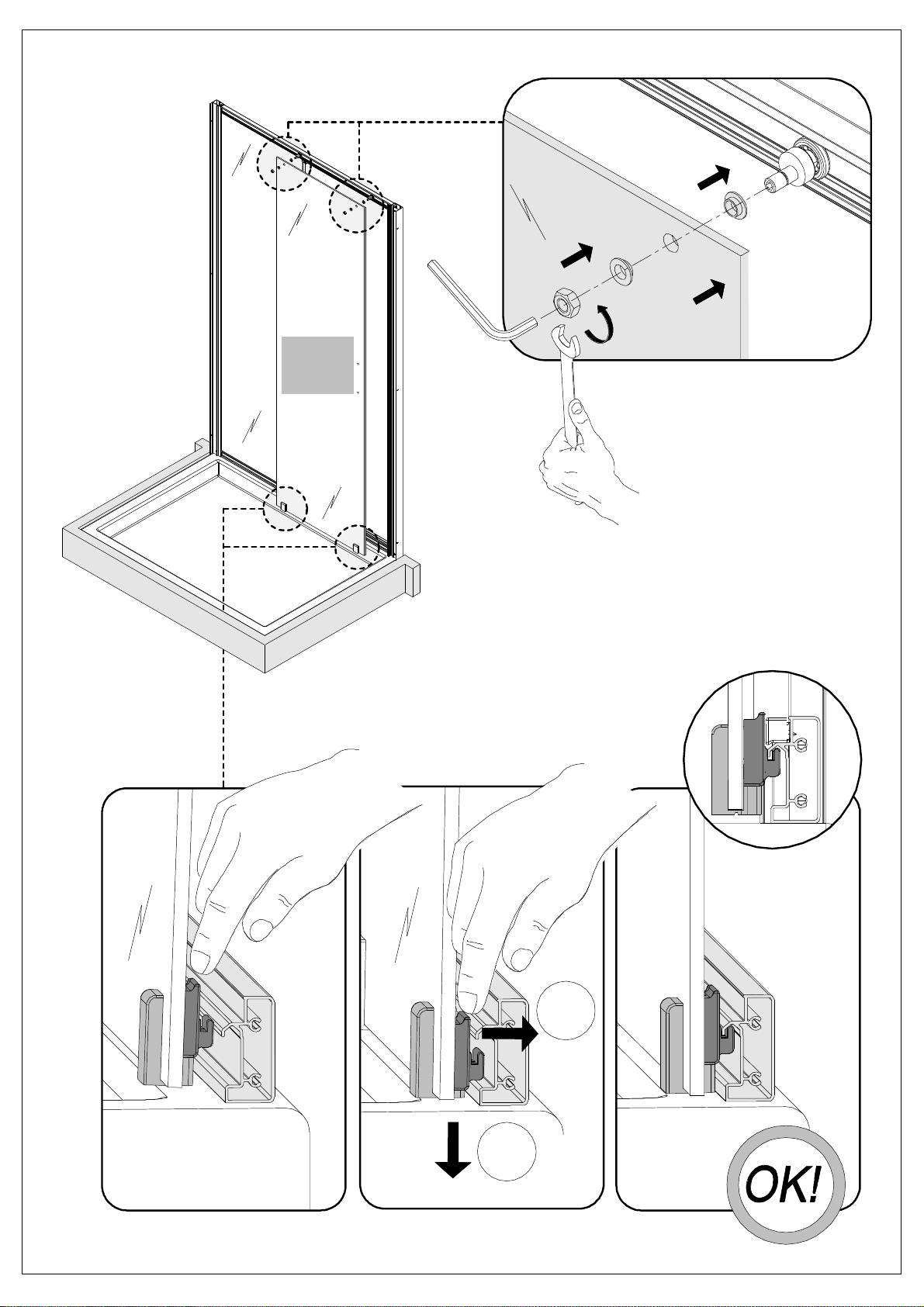 OK!